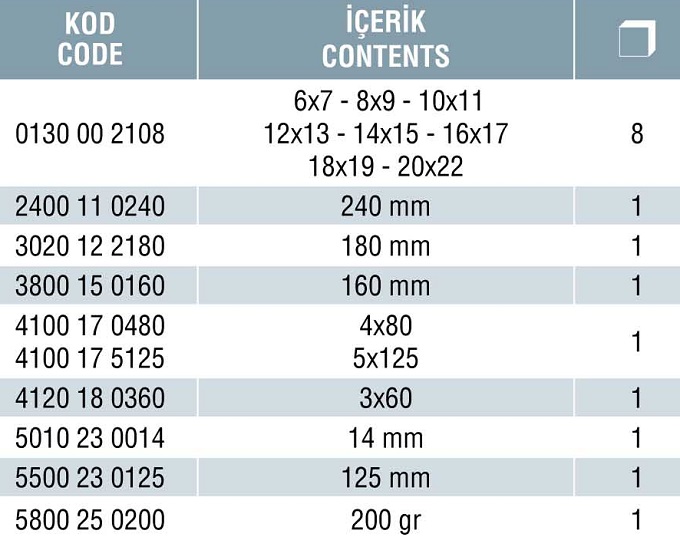 | KOD CODE | İÇERİK CONTENTS | |
|---|---|---|
| 0130 00 2108 | 6x7 - 8x9 - 10x11 12x13 - 14x15 - 16x17 18x19 - 20x22 | 8 |
| 2400 11 0240 | 240 mm | 1 |
| 3020 12 2180 | 180 mm | 1 |
| 3800 15 0160 | 160 mm | 1 |
| 4100 17 0480 4100 17 5125 | 4x80 5x125 | 1 |
| 4120 18 0360 | 3x60 | 1 |
| 5010 23 0014 | 14 mm | 1 |
| 5500 23 0125 | 125 mm | 1 |
| 5800 25 0200 | 200 gr | 1 |